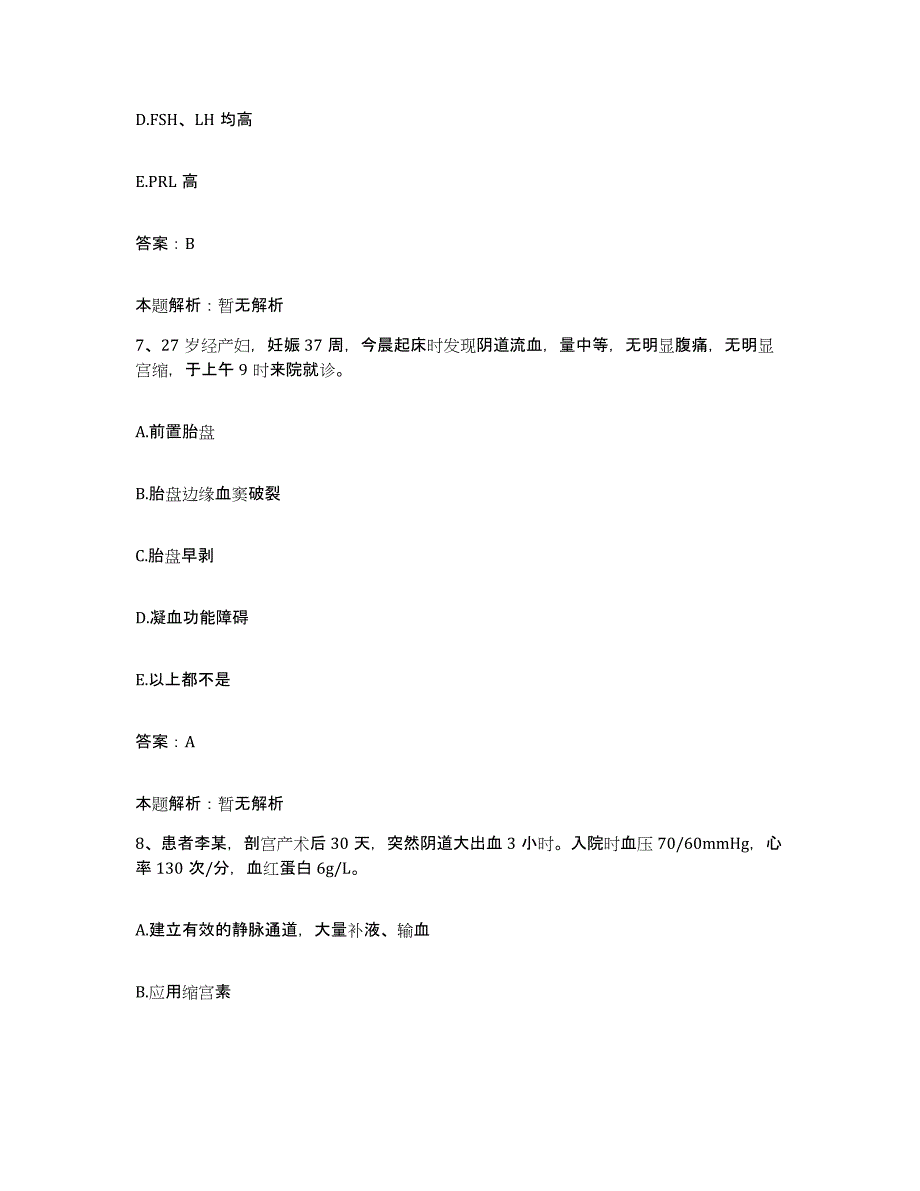 D.FSH、LH 均高

E.PRL 高

答案：B

本题解析：暂无解析

7、27 岁经产妇，妊娠 37 周，今晨起床时发现阴道流血，量中等，无明显腹痛，无明显宫缩，于上午 9 时来院就诊。

A.前置胎盘

B.胎盘边缘血窦破裂

C.胎盘早剥

D.凝血功能障碍

E.以上都不是

答案：A

本题解析：暂无解析

8、患者李某，剖宫产术后 30 天，突然阴道大出血 3 小时。入院时血压 70/60mmHg，心率 130 次/分，血红蛋白 6g/L。

A.建立有效的静脉通道，大量补液、输血

B.应用缩宫素